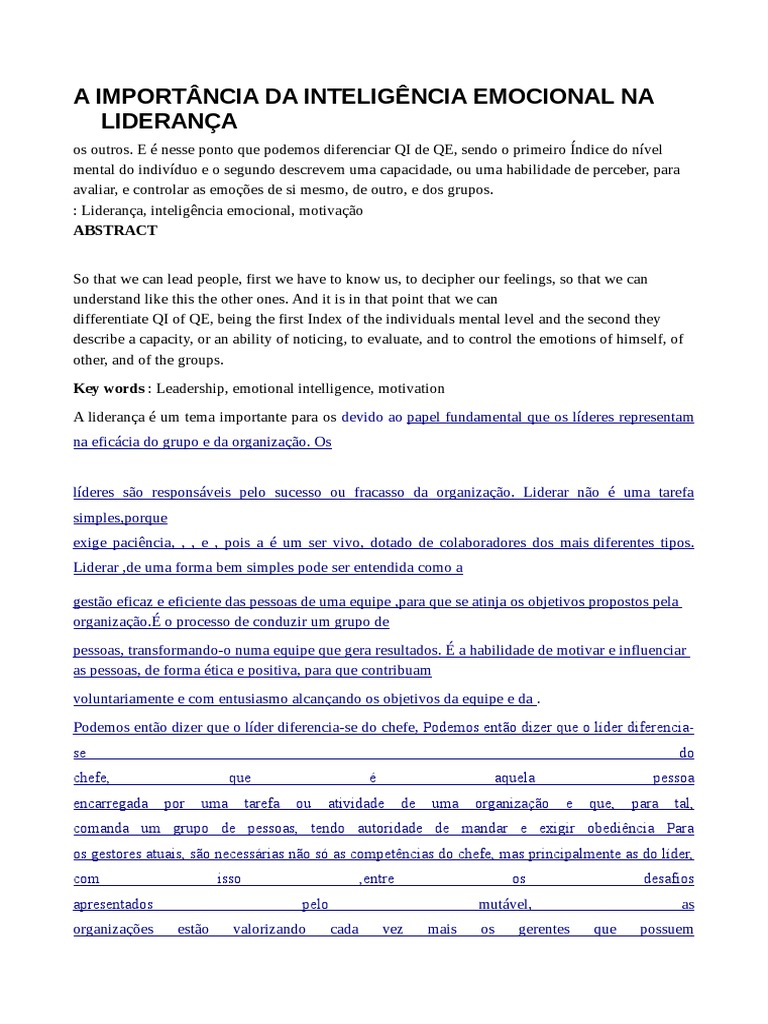 A IMPORTÂNCIA DA INTELIGÊNCIA EMOCIONAL NA LIDERANÇA

os outros. E é nesse ponto que podemos diferenciar QI de QE, sendo o primeiro Índice do nível mental do indivíduo e o segundo descrevem uma capacidade, ou uma habilidade de perceber, para avaliar, e controlar as emoções de si mesmo, de outro, e dos grupos.
: Liderança, inteligência emocional, motivação
ABSTRACT

So that we can lead people, first we have to know us, to decipher our feelings, so that we can understand like this the other ones. And it is in that point that we can differentiate QI of QE, being the first Index of the individuals mental level and the second they describe a capacity, or an ability of noticing, to evaluate, and to control the emotions of himself, of other, and of the groups.

Key words : Leadership, emotional intelligence, motivation

A liderança é um tema importante para os devido ao papel fundamental que os líderes representam na eficácia do grupo e da organização. Os

líderes são responsáveis pelo sucesso ou fracasso da organização. Liderar não é uma tarefa simples,porque
exige paciência, , , e , pois a é um ser vivo, dotado de colaboradores dos mais diferentes tipos. Liderar ,de uma forma bem simples pode ser entendida como a

gestão eficaz e eficiente das pessoas de uma equipe ,para que se atinja os objetivos propostos pela organização.É o processo de conduzir um grupo de
pessoas, transformando-o numa equipe que gera resultados. É a habilidade de motivar e influenciar as pessoas, de forma ética e positiva, para que contribuam
voluntariamente e com entusiasmo alcançando os objetivos da equipe e da .

Podemos então dizer que o líder diferencia-se do chefe, Podemos então dizer que o líder diferencia-se do chefe, que é aquela pessoa encarregada por uma tarefa ou atividade de uma organização e que, para tal, comanda um grupo de pessoas, tendo autoridade de mandar e exigir obediência Para os gestores atuais, são necessárias não só as competências do chefe, mas principalmente as do líder, com isso ,entre os desafios apresentados pelo mutável, as organizações estão valorizando cada vez mais os gerentes que possuem